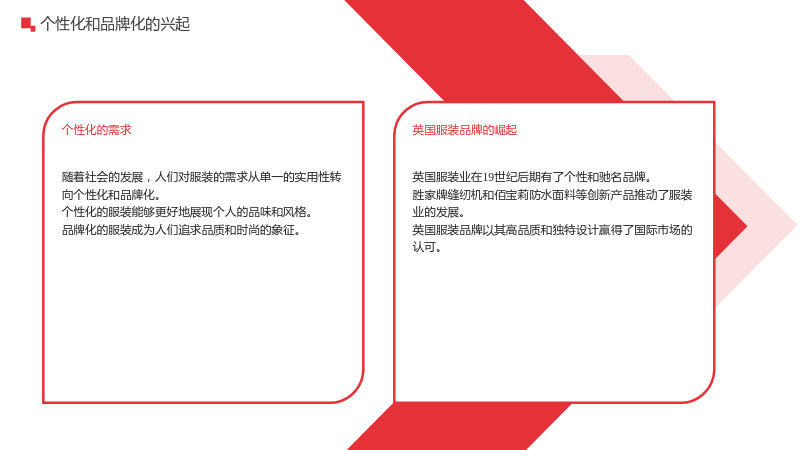 个性化和品牌化的兴起

个性化的需求

随着社会的发展，人们对服装的需求从单一的实用性转向个性化和品牌化。
个性化的服装能够更好地展现个人的品味和风格。
品牌化的服装成为人们追求品质和时尚的象征。

英国服装品牌的崛起

英国服装业在19世纪后期有了个性和驰名品牌。
胜家牌缝纫机和佰宝莉防水面料等创新产品推动了服装业的发展。
英国服装品牌以其高品质和独特设计赢得了国际市场的认可。